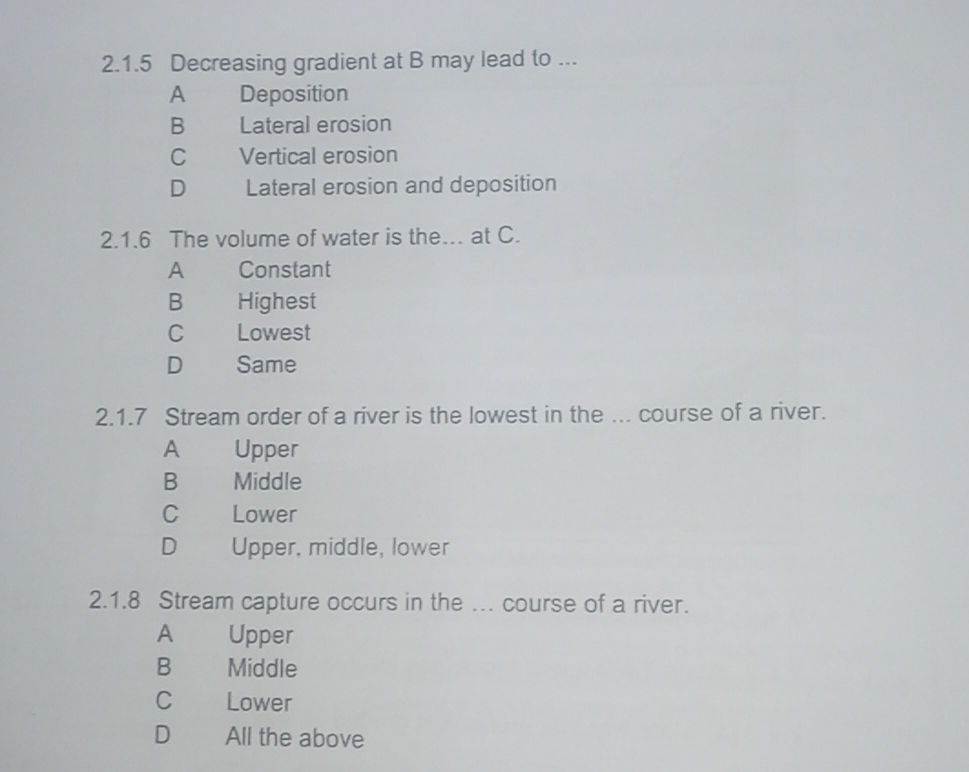 2.1.5 Decreasing gradient at B may lead to ...
A Deposition
B Lateral erosion
C Vertical erosion
D Lateral erosion and deposition

2.1.6 The volume of water is the... at C.
A Constant
B Highest
C Lowest
D Same

2.1.7 Stream order of a river is the lowest in the ... course of a river.
A Upper
B Middle
C Lower
D Upper, middle, lower

2.1.8 Stream capture occurs in the ... course of a river.
A Upper
B Middle
C Lower
D All the above